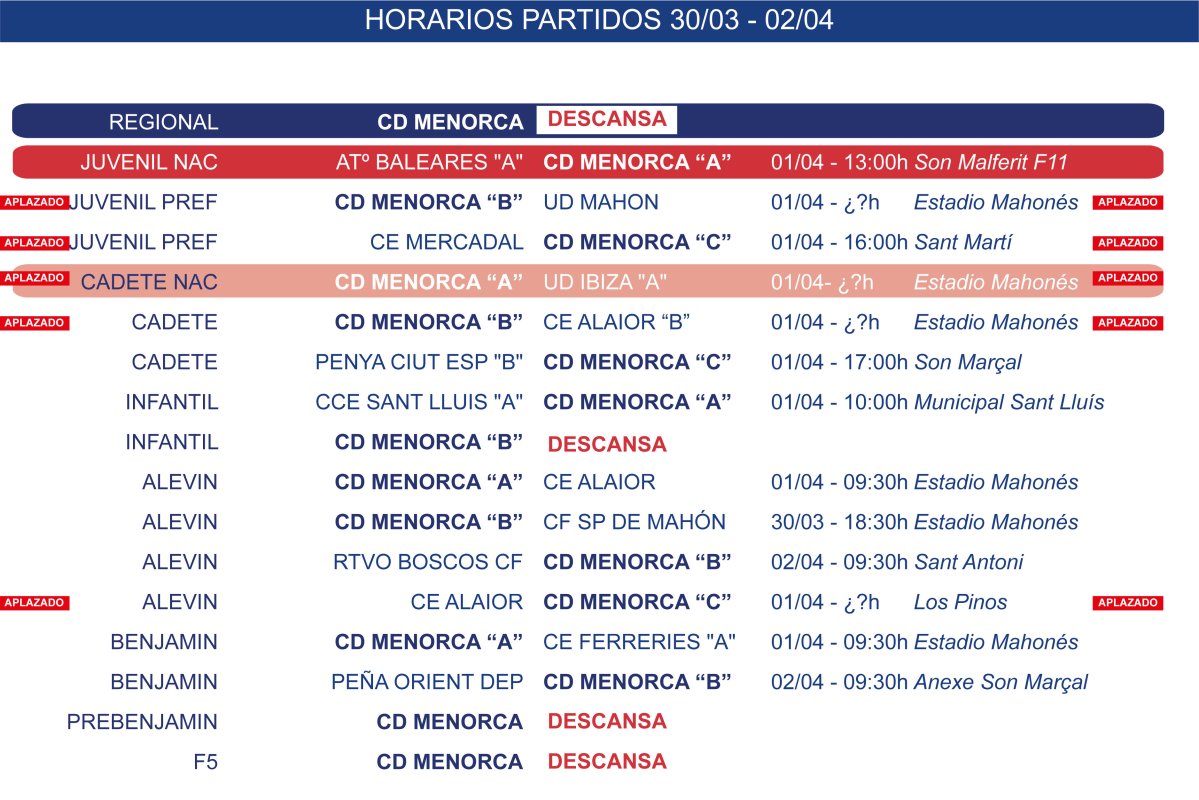 HORARIOS PARTIDOS 30/03 - 02/04

| | | | | | | |
|---|---|---|---|---|---|---|
| | REGIONAL | CD MENORCA | DESCANSA | | | |
| | JUVENIL NAC | ATº BALEARES "A" | CD MENORCA “A” | 01/04 - 13:00h | Son Malferit F11 | |
| APLAZADO | JUVENIL PREF | CD MENORCA “B” | UD MAHON | 01/04 - ¿?h | Estadio Mahonés | APLAZADO |
| APLAZADO | JUVENIL PREF | CE MERCADAL | CD MENORCA “C” | 01/04 - 16:00h | Sant Martí | APLAZADO |
| APLAZADO | CADETE NAC | CD MENORCA “A” | UD IBIZA "A" | 01/04- ¿?h | Estadio Mahonés | APLAZADO |
| APLAZADO | CADETE | CD MENORCA “B” | CE ALAIOR “B” | 01/04 - ¿?h | Estadio Mahonés | APLAZADO |
| | CADETE | PENYA CIUT ESP "B" | CD MENORCA “C” | 01/04 - 17:00h | Son Marçal | |
| | INFANTIL | CCE SANT LLUIS "A" | CD MENORCA “A” | 01/04 - 10:00h | Municipal Sant Lluís | |
| | INFANTIL | CD MENORCA “B” | DESCANSA | | | |
| | ALEVIN | CD MENORCA “A” | CE ALAIOR | 01/04 - 09:30h | Estadio Mahonés | |
| | ALEVIN | CD MENORCA “B” | CF SP DE MAHÓN | 30/03 - 18:30h | Estadio Mahonés | |
| | ALEVIN | RTVO BOSCOS CF | CD MENORCA “B” | 02/04 - 09:30h | Sant Antoni | |
| APLAZADO | ALEVIN | CE ALAIOR | CD MENORCA “C” | 01/04 - ¿?h | Los Pinos | APLAZADO |
| | BENJAMIN | CD MENORCA “A” | CE FERRERIES "A" | 01/04 - 09:30h | Estadio Mahonés | |
| | BENJAMIN | PEÑA ORIENT DEP | CD MENORCA “B” | 02/04 - 09:30h | Anexe Son Marçal | |
| | PREBENJAMIN | CD MENORCA | DESCANSA | | | |
| | F5 | CD MENORCA | DESCANSA | | | |